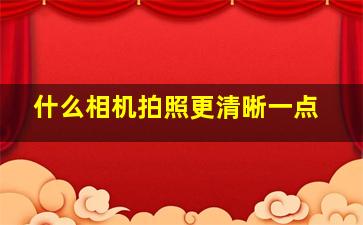 什么相机拍照更清晰一点